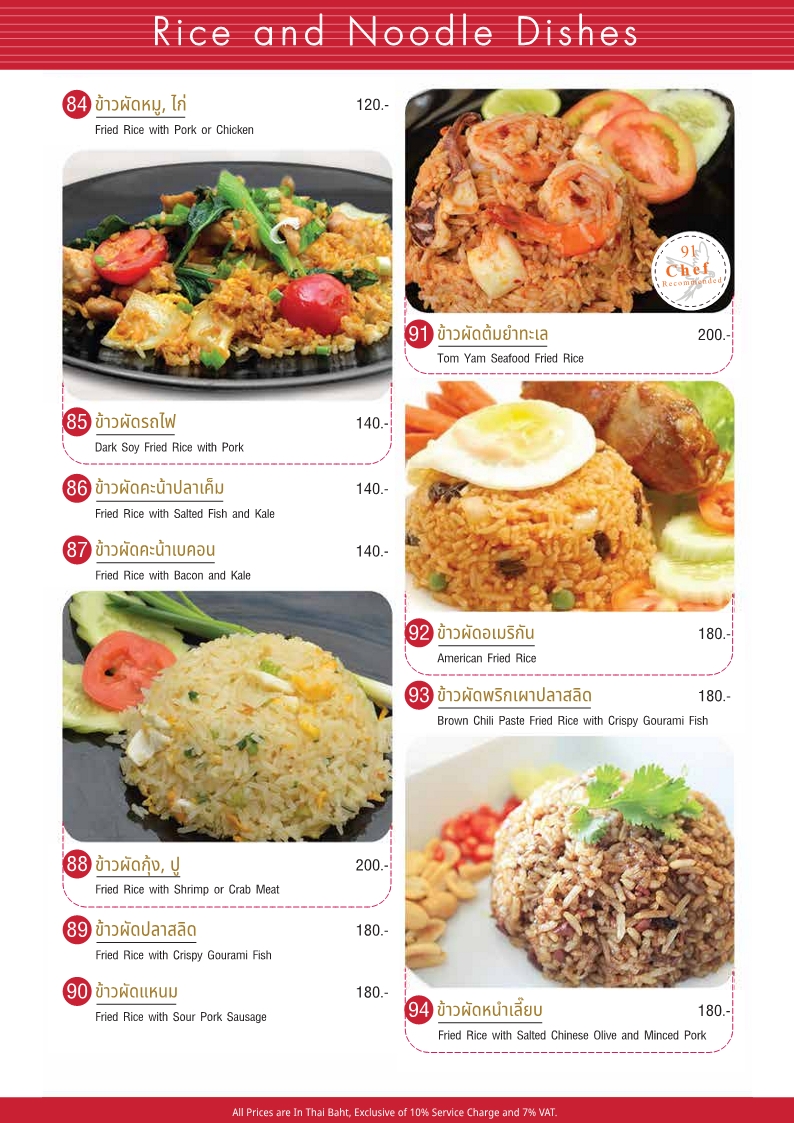 Rice and Noodle Dishes

84 ข้าวผัดหมู, ไก่ 120.-
Fried Rice with Pork or Chicken

85 ข้าวผัดรถไฟ 140.-
Dark Soy Fried Rice with Pork

86 ข้าวผัดคะน้าปลาเค็ม 140.-
Fried Rice with Salted Fish and Kale

87 ข้าวผัดคะน้าเบคอน 140.-
Fried Rice with Bacon and Kale

88 ข้าวผัดกุ้ง, ปู 200.-
Fried Rice with Shrimp or Crab Meat

89 ข้าวผัดปลาสลิด 180.-
Fried Rice with Crispy Gourami Fish

90 ข้าวผัดแหนม 180.-
Fried Rice with Sour Pork Sausage

91
Chef
Recommended

91 ข้าวผัดต้มยำทะเล 200.-
Tom Yam Seafood Fried Rice

92 ข้าวผัดอเมริกัน 180.-
American Fried Rice

93 ข้าวผัดพริกเผาปลาสลิด 180.-
Brown Chili Paste Fried Rice with Crispy Gourami Fish

94 ข้าวผัดหนำเลี๊ยบ 180.-
Fried Rice with Salted Chinese Olive and Minced Pork

All Prices are In Thai Baht, Exclusive of 10% Service Charge and 7% VAT.